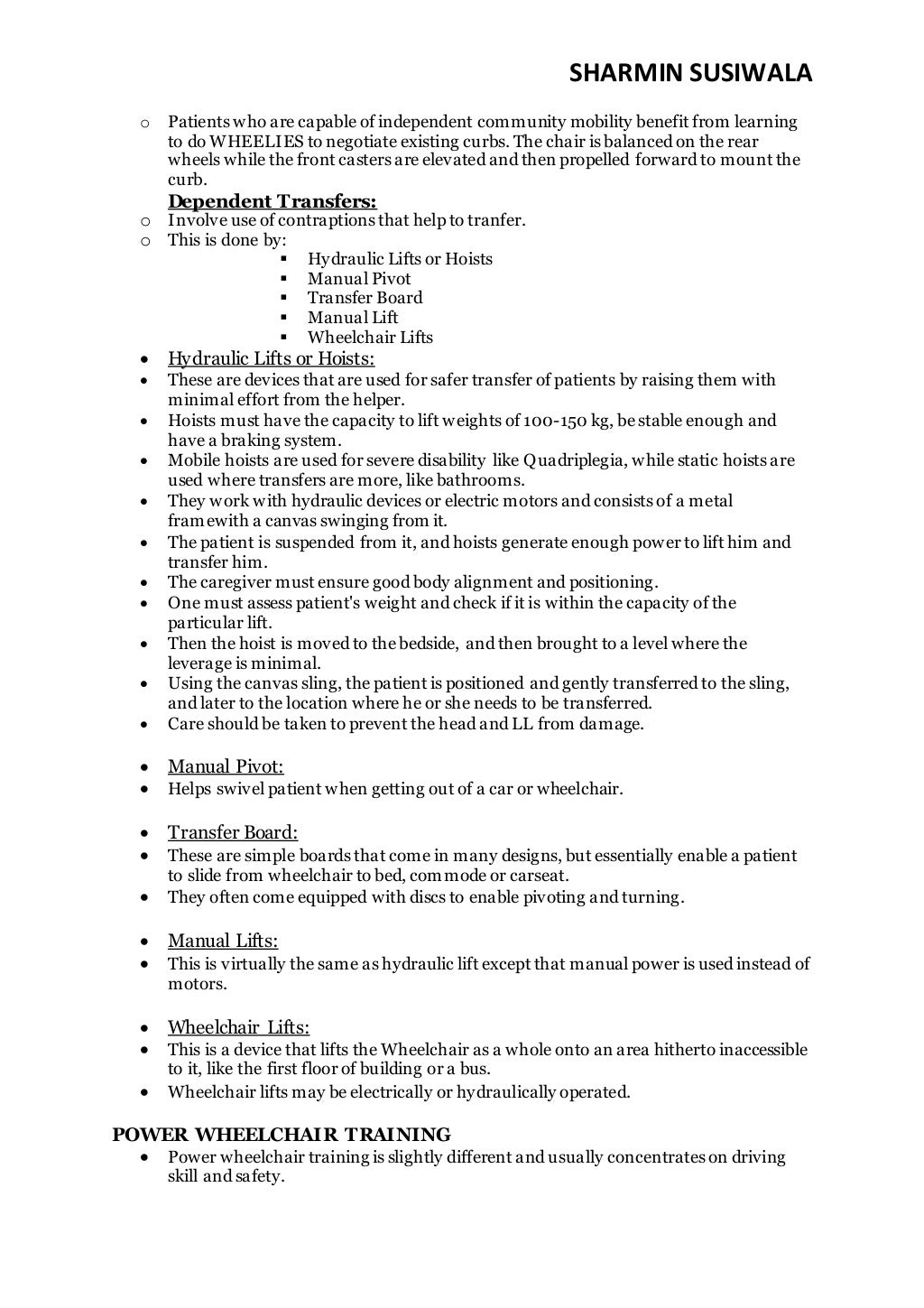 SHARMIN SUSIWALA

o Patients who are capable of independent community mobility benefit from learning to do WHEELIES to negotiate existing curbs. The chair is balanced on the rear wheels while the front casters are elevated and then propelled forward to mount the curb.

Dependent Transfers:

o Involve use of contraptions that help to tranfer.
o This is done by:
▪ Hydraulic Lifts or Hoists
▪ Manual Pivot
▪ Transfer Board
▪ Manual Lift
▪ Wheelchair Lifts

• Hydraulic Lifts or Hoists:
• These are devices that are used for safer transfer of patients by raising them with minimal effort from the helper.
• Hoists must have the capacity to lift weights of 100-150 kg, be stable enough and have a braking system.
• Mobile hoists are used for severe disability like Quadriplegia, while static hoists are used where transfers are more, like bathrooms.
• They work with hydraulic devices or electric motors and consists of a metal framewith a canvas swinging from it.
• The patient is suspended from it, and hoists generate enough power to lift him and transfer him.
• The caregiver must ensure good body alignment and positioning.
• One must assess patient's weight and check if it is within the capacity of the particular lift.
• Then the hoist is moved to the bedside, and then brought to a level where the leverage is minimal.
• Using the canvas sling, the patient is positioned and gently transferred to the sling, and later to the location where he or she needs to be transferred.
• Care should be taken to prevent the head and LL from damage.

• Manual Pivot:
• Helps swivel patient when getting out of a car or wheelchair.

• Transfer Board:
• These are simple boards that come in many designs, but essentially enable a patient to slide from wheelchair to bed, commode or carseat.
• They often come equipped with discs to enable pivoting and turning.

• Manual Lifts:
• This is virtually the same as hydraulic lift except that manual power is used instead of motors.

• Wheelchair Lifts:
• This is a device that lifts the Wheelchair as a whole onto an area hitherto inaccessible to it, like the first floor of building or a bus.
• Wheelchair lifts may be electrically or hydraulically operated.

POWER WHEELCHAIR TRAINING
• Power wheelchair training is slightly different and usually concentrates on driving skill and safety.